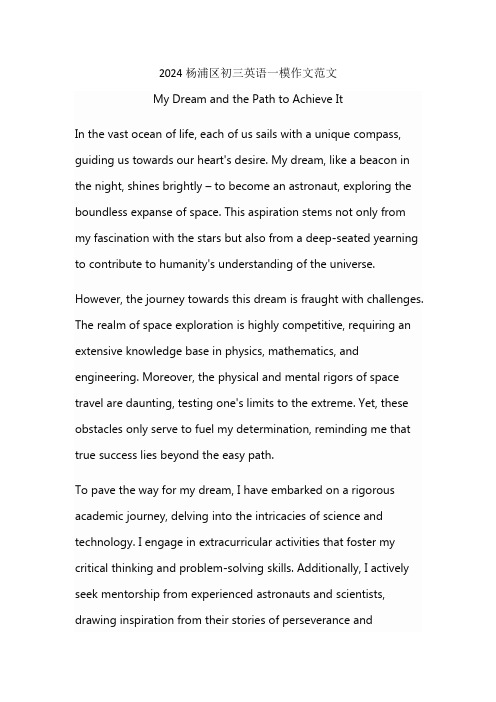 2024 杨浦区初三英语一模作文范文

My Dream and the Path to Achieve It

In the vast ocean of life, each of us sails with a unique compass, guiding us towards our heart's desire. My dream, like a beacon in the night, shines brightly – to become an astronaut, exploring the boundless expanse of space. This aspiration stems not only from my fascination with the stars but also from a deep-seated yearning to contribute to humanity's understanding of the universe.

However, the journey towards this dream is fraught with challenges. The realm of space exploration is highly competitive, requiring an extensive knowledge base in physics, mathematics, and engineering. Moreover, the physical and mental rigors of space travel are daunting, testing one's limits to the extreme. Yet, these obstacles only serve to fuel my determination, reminding me that true success lies beyond the easy path.

To pave the way for my dream, I have embarked on a rigorous academic journey, delving into the intricacies of science and technology. I engage in extracurricular activities that foster my critical thinking and problem-solving skills. Additionally, I actively seek mentorship from experienced astronauts and scientists, drawing inspiration from their stories of perseverance and